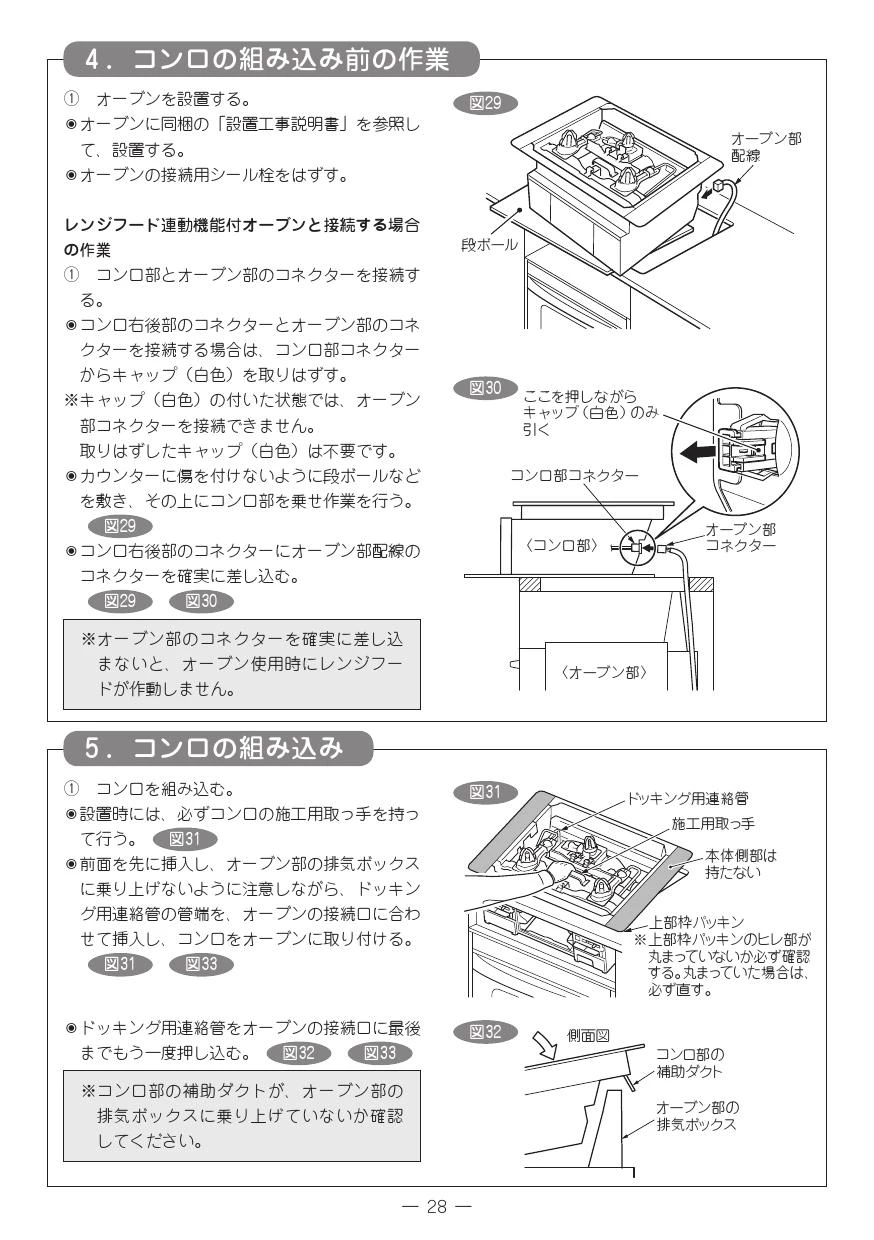 4．コンロの組み込み前の作業

① オーブンを設置する。
◉オーブンに同梱の「設置工事説明書」を参照して、設置する。
◉オーブンの接続用シール栓をはずす。

レンジフード連動機能付オーブンと接続する場合の作業
① コンロ部とオーブン部のコネクターを接続する。
◉コンロ右後部のコネクターとオーブン部のコネクターを接続する場合は、コンロ部コネクターからキャップ（白色）を取りはずす。
※キャップ（白色）の付いた状態では、オーブン部コネクターを接続できません。
取りはずしたキャップ（白色）は不要です。
◉カウンターに傷を付けないように段ボールなどを敷き、その上にコンロ部を乗せ作業を行う。
図29
◉コンロ右後部のコネクターにオーブン部配線のコネクターを確実に差し込む。
図29 図30

※オーブン部のコネクターを確実に差し込まないと、オーブン使用時にレンジフードが作動しません。

図29
オーブン部配線
段ボール

図30
ここを押しながらキャップ（白色）のみ引く
コンロ部コネクター
〈コンロ部〉
オーブン部コネクター
〈オーブン部〉

5．コンロの組み込み

① コンロを組み込む。
◉設置時には、必ずコンロの施工用取っ手を持って行う。 図31
◉前面を先に挿入し、オーブン部の排気ボックスに乗り上げないように注意しながら、ドッキング用連絡管の管端を、オーブンの接続口に合わせて挿入し、コンロをオーブンに取り付ける。
図31 図33

◉ドッキング用連絡管をオーブンの接続口に最後までもう一度押し込む。 図32 図33

※コンロ部の補助ダクトが、オーブン部の排気ボックスに乗り上げていないか確認してください。

図31
ドッキング用連絡管
施工用取っ手
本体側部は持たない
上部枠パッキン
※上部枠パッキンのヒレ部が丸まっていないか必ず確認する。丸まっていた場合は、必ず直す。

図32
側面図
コンロ部の補助ダクト
オーブン部の排気ボックス

— 28 —